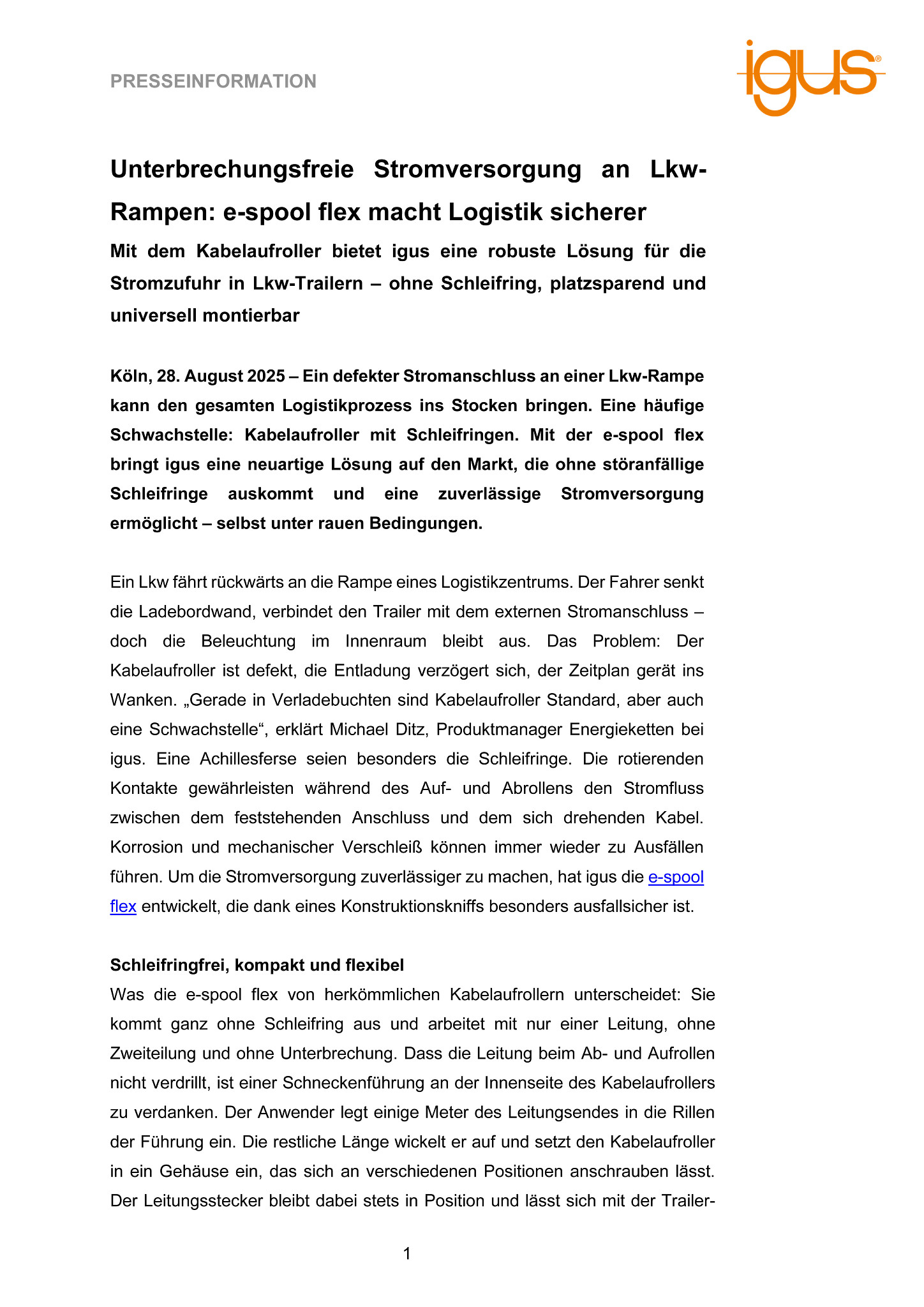 PRESSEINFORMATION

igus®

Unterbrechungsfreie Stromversorgung an Lkw-Rampen: e-spool flex macht Logistik sicherer

Mit dem Kabelaufroller bietet igus eine robuste Lösung für die Stromzufuhr in Lkw-Trailern – ohne Schleifring, platzsparend und universell montierbar

Köln, 28. August 2025 – Ein defekter Stromanschluss an einer Lkw-Rampe kann den gesamten Logistikprozess ins Stocken bringen. Eine häufige Schwachstelle: Kabelaufroller mit Schleifringen. Mit der e-spool flex bringt igus eine neuartige Lösung auf den Markt, die ohne störanfällige Schleifringe auskommt und eine zuverlässige Stromversorgung ermöglicht – selbst unter rauen Bedingungen.

Ein Lkw fährt rückwärts an die Rampe eines Logistikzentrums. Der Fahrer senkt die Ladebordwand, verbindet den Trailer mit dem externen Stromanschluss – doch die Beleuchtung im Innenraum bleibt aus. Das Problem: Der Kabelaufroller ist defekt, die Entladung verzögert sich, der Zeitplan gerät ins Wanken. „Gerade in Verladebuchten sind Kabelaufroller Standard, aber auch eine Schwachstelle“, erklärt Michael Ditz, Produktmanager Energieketten bei igus. Eine Achillesferse seien besonders die Schleifringe. Die rotierenden Kontakte gewährleisten während des Auf- und Abrollens den Stromfluss zwischen dem feststehenden Anschluss und dem sich drehenden Kabel. Korrosion und mechanischer Verschleiß können immer wieder zu Ausfällen führen. Um die Stromversorgung zuverlässiger zu machen, hat igus die e-spool flex entwickelt, die dank eines Konstruktionskniffs besonders ausfallsicher ist.

Schleifringfrei, kompakt und flexibel
Was die e-spool flex von herkömmlichen Kabelaufrollern unterscheidet: Sie kommt ganz ohne Schleifring aus und arbeitet mit nur einer Leitung, ohne Zweiteilung und ohne Unterbrechung. Dass die Leitung beim Ab- und Aufrollen nicht verdrillt, ist einer Schneckenführung an der Innenseite des Kabelaufrollers zu verdanken. Der Anwender legt einige Meter des Leitungsendes in die Rillen der Führung ein. Die restliche Länge wickelt er auf und setzt den Kabelaufroller in ein Gehäuse ein, das sich an verschiedenen Positionen anschrauben lässt. Der Leitungsstecker bleibt dabei stets in Position und lässt sich mit der Trailer-

1